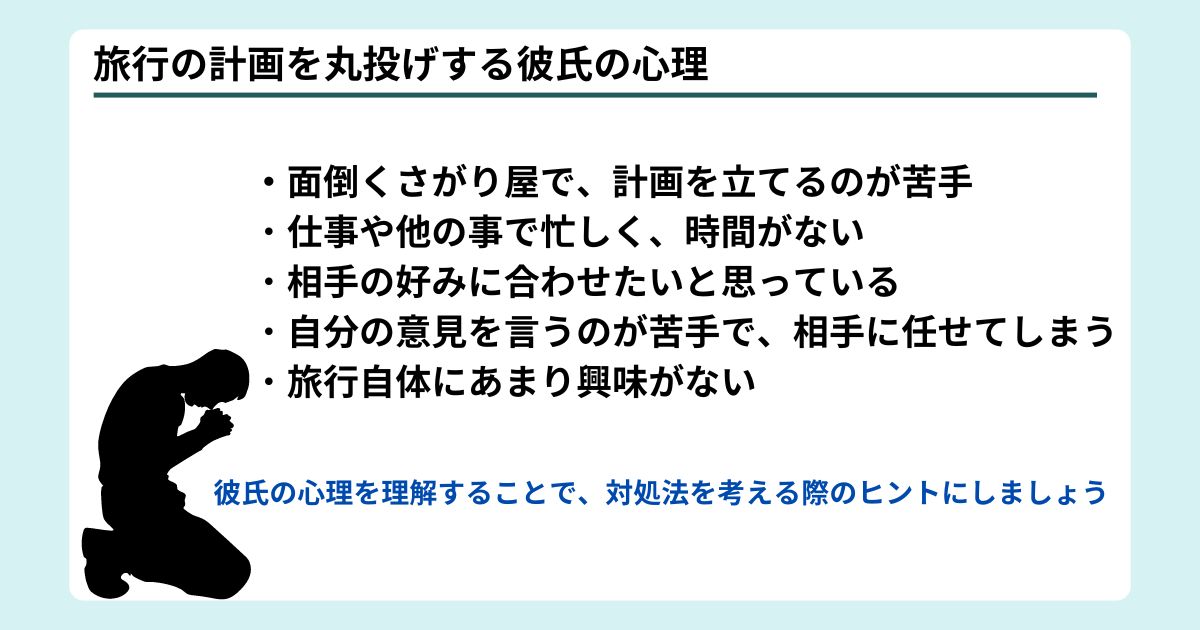 旅行の計画を丸投げする彼氏の心理

・面倒くさがり屋で、計画を立てるのが苦手
・仕事や他の事で忙しく、時間がない
・相手の好みに合わせたいと思っている
・自分の意見を言うのが苦手で、相手に任せてしまう
・旅行自体にあまり興味がない

彼氏の心理を理解することで、対処法を考える際のヒントにしましょう